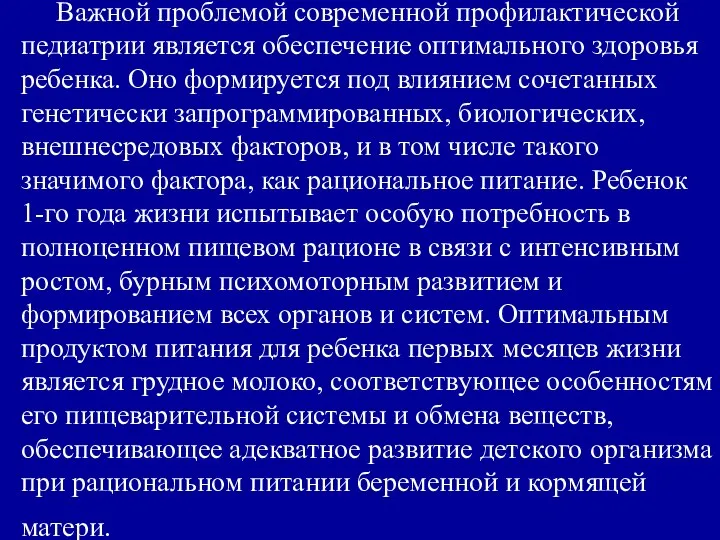 Важной проблемой современной профилактической педиатрии является обеспечение оптимального здоровья ребенка. Оно формируется под влиянием сочетанных генетически запрограммированных, биологических, внешнесредовых факторов, и в том числе такого значимого фактора, как рациональное питание. Ребенок 1-го года жизни испытывает особую потребность в полноценном пищевом рационе в связи с интенсивным ростом, бурным психомоторным развитием и формированием всех органов и систем. Оптимальным продуктом питания для ребенка первых месяцев жизни является грудное молоко, соответствующее особенностям его пищеварительной системы и обмена веществ, обеспечивающее адекватное развитие детского организма при рациональном питании беременной и кормящей матери.